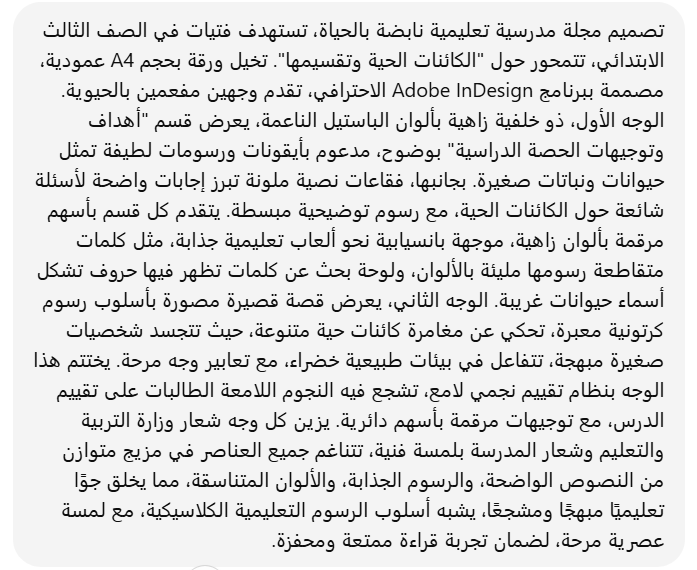 تصميم مجلة مدرسية تعليمية نابضة بالحياة، تستهدف فتيات في الصف الثالث الابتدائي، تتمحور حول "الكائنات الحية وتقسيمها". تخيل ورقة بحجم A4 عمودية، مصممة ببرنامج Adobe InDesign الاحترافي، تقدم وجهين مفعمين بالحيوية. الوجه الأول، ذو خلفية زاهية بألوان الباستيل الناعمة، يعرض قسم "أهداف وتوجيهات الحصة الدراسية" بوضوح، مدعوم بأيقونات ورسومات لطيفة تمثل حيوانات ونباتات صغيرة. بجانبها، فقاعات نصية ملونة تبرز إجابات واضحة لأسئلة شائعة حول الكائنات الحية، مع رسوم توضيحية مبسطة. يتقدم كل قسم بأسهم مرقمة بألوان زاهية، موجهة بانسيابية نحو ألعاب تعليمية جذابة، مثل كلمات متقاطعة رسومها مليئة بالألوان، ولوحة بحث عن كلمات تظهر فيها حروف تشكل أسماء حيوانات غريبة. الوجه الثاني، يعرض قصة قصيرة مصورة بأسلوب رسوم كرتونية معبرة، تحكي عن مغامرة كائنات حية متنوعة، حيث تتجسد شخصيات صغيرة مبهجة، تتفاعل في بيئات طبيعية خضراء، مع تعابير وجه مرحة. يختتم هذا الوجه بنظام تقييم نجمي لامع، تشجع فيه النجوم اللامعة الطالبات على تقييم الدرس، مع توجيهات مرقمة بأسهم دائرية. يزين كل وجه شعار وزارة التربية والتعليم وشعار المدرسة بلمسة فنية، تتناغم جميع العناصر في مزيج متوازن من النصوص الواضحة، والرسوم الجذابة، والألوان المتناسقة، مما يخلق جوًا تعليميًا مبهجًا ومشجعًا، يشبه أسلوب الرسوم التعليمية الكلاسيكية، مع لمسة عصرية مرحة، لضمان تجربة قراءة ممتعة ومحفزة.